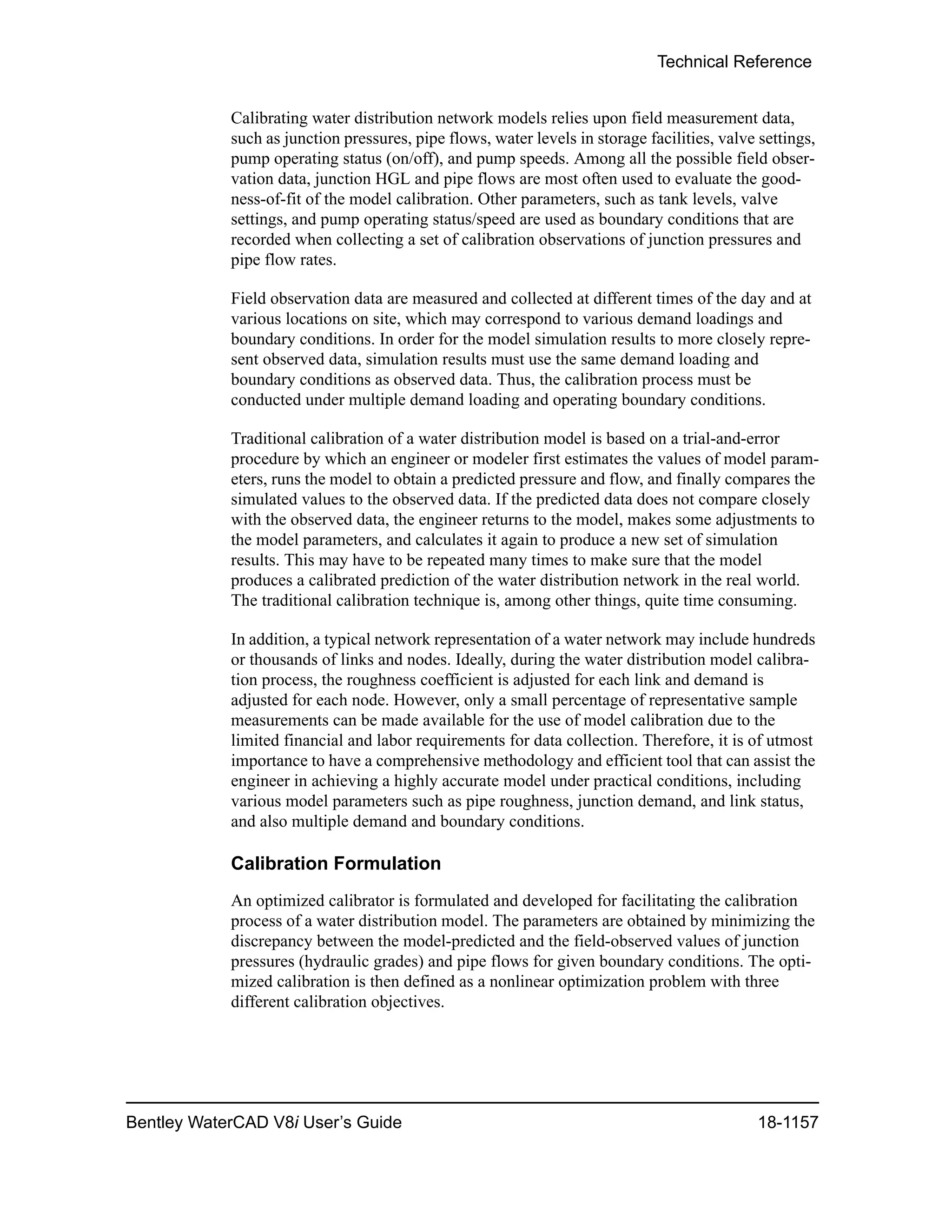 Technical Reference

Calibrating water distribution network models relies upon field measurement data, such as junction pressures, pipe flows, water levels in storage facilities, valve settings, pump operating status (on/off), and pump speeds. Among all the possible field observation data, junction HGL and pipe flows are most often used to evaluate the goodness-of-fit of the model calibration. Other parameters, such as tank levels, valve settings, and pump operating status/speed are used as boundary conditions that are recorded when collecting a set of calibration observations of junction pressures and pipe flow rates.

Field observation data are measured and collected at different times of the day and at various locations on site, which may correspond to various demand loadings and boundary conditions. In order for the model simulation results to more closely represent observed data, simulation results must use the same demand loading and boundary conditions as observed data. Thus, the calibration process must be conducted under multiple demand loading and operating boundary conditions.

Traditional calibration of a water distribution model is based on a trial-and-error procedure by which an engineer or modeler first estimates the values of model parameters, runs the model to obtain a predicted pressure and flow, and finally compares the simulated values to the observed data. If the predicted data does not compare closely with the observed data, the engineer returns to the model, makes some adjustments to the model parameters, and calculates it again to produce a new set of simulation results. This may have to be repeated many times to make sure that the model produces a calibrated prediction of the water distribution network in the real world. The traditional calibration technique is, among other things, quite time consuming.

In addition, a typical network representation of a water network may include hundreds or thousands of links and nodes. Ideally, during the water distribution model calibration process, the roughness coefficient is adjusted for each link and demand is adjusted for each node. However, only a small percentage of representative sample measurements can be made available for the use of model calibration due to the limited financial and labor requirements for data collection. Therefore, it is of utmost importance to have a comprehensive methodology and efficient tool that can assist the engineer in achieving a highly accurate model under practical conditions, including various model parameters such as pipe roughness, junction demand, and link status, and also multiple demand and boundary conditions.

Calibration Formulation

An optimized calibrator is formulated and developed for facilitating the calibration process of a water distribution model. The parameters are obtained by minimizing the discrepancy between the model-predicted and the field-observed values of junction pressures (hydraulic grades) and pipe flows for given boundary conditions. The optimized calibration is then defined as a nonlinear optimization problem with three different calibration objectives.

Bentley WaterCAD V8i User’s Guide 18-1157